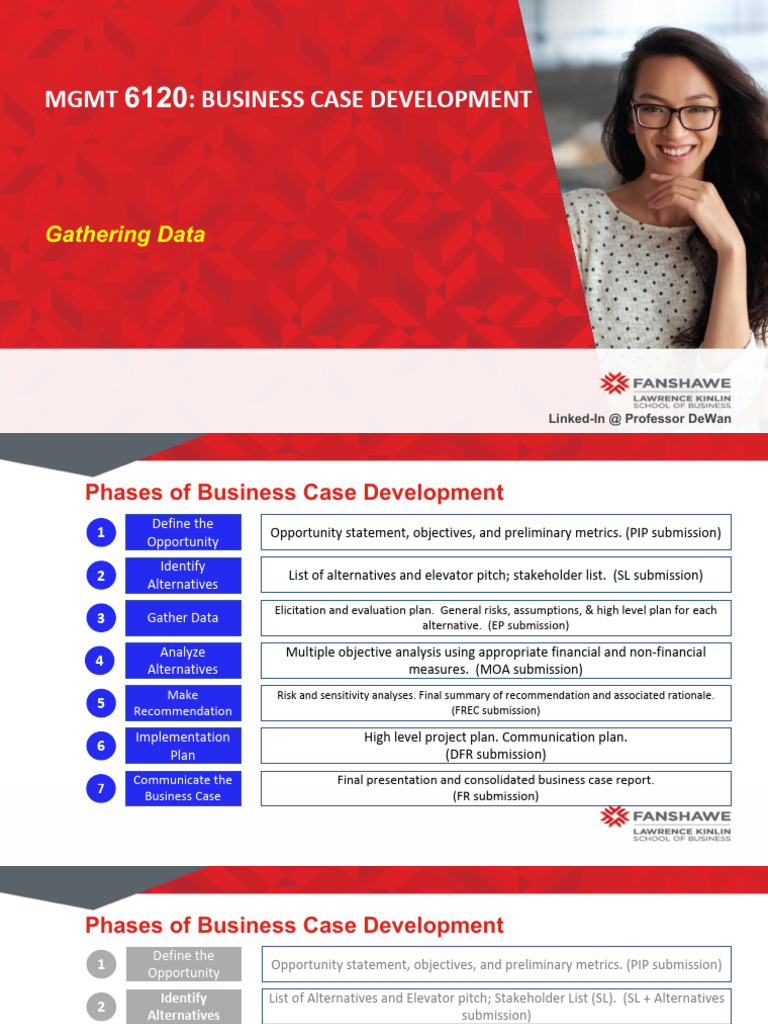 MGMT 6120: BUSINESS CASE DEVELOPMENT

Gathering Data

FANSHAWE
LAWRENCE KINLIN
SCHOOL OF BUSINESS

Linked-In @ Professor DeWan

Phases of Business Case Development

1
Define the Opportunity
Opportunity statement, objectives, and preliminary metrics. (PIP submission)

2
Identify Alternatives
List of alternatives and elevator pitch; stakeholder list. (SL submission)

3
Gather Data
Elicitation and evaluation plan. General risks, assumptions, & high level plan for each alternative. (EP submission)

4
Analyze Alternatives
Multiple objective analysis using appropriate financial and non-financial measures. (MOA submission)

5
Make Recommendation
Risk and sensitivity analyses. Final summary of recommendation and associated rationale. (FREC submission)

6
Implementation Plan
High level project plan. Communication plan. (DFR submission)

7
Communicate the Business Case
Final presentation and consolidated business case report. (FR submission)

FANSHAWE
LAWRENCE KINLIN
SCHOOL OF BUSINESS

Phases of Business Case Development

1
Define the Opportunity
Opportunity statement, objectives, and preliminary metrics. (PIP submission)

2
Identify Alternatives
List of Alternatives and Elevator pitch; Stakeholder List (SL). (SL + Alternatives submission)